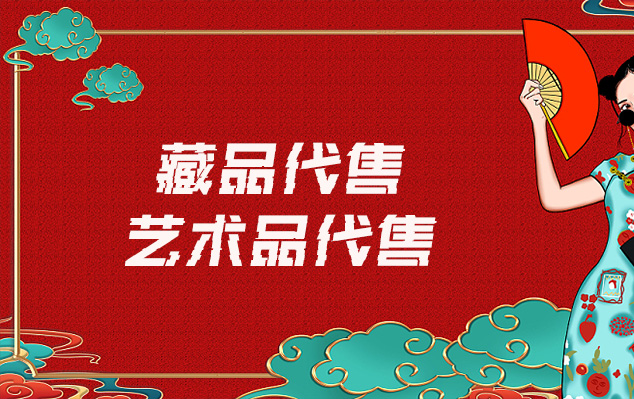 藏品代售
艺术品代售